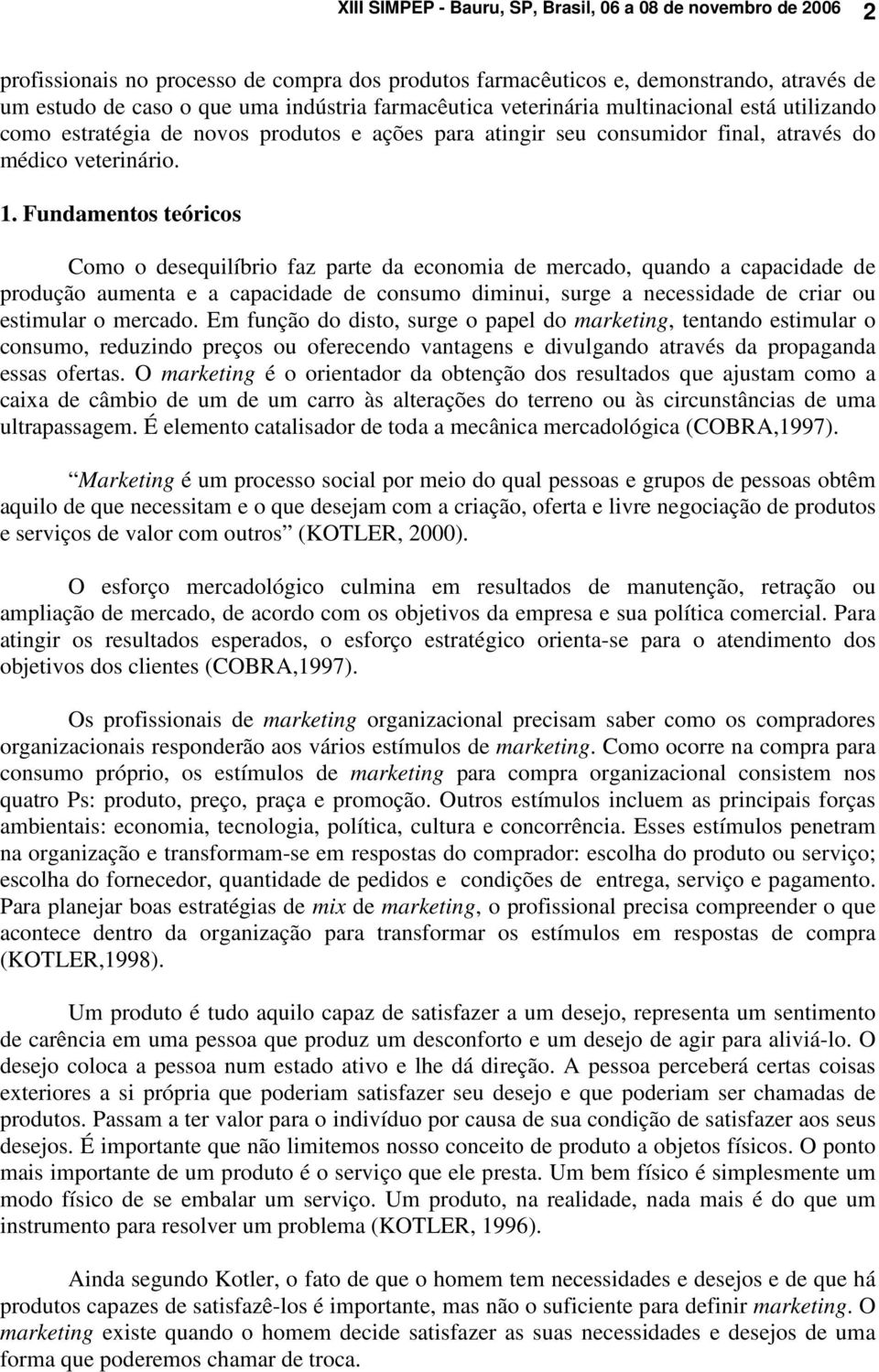 XIII SIMPEP - Bauru, SP, Brasil, 06 a 08 de novembro de 2006 2

profissionais no processo de compra dos produtos farmacêuticos e, demonstrando, através de um estudo de caso o que uma indústria farmacêutica veterinária multinacional está utilizando como estratégia de novos produtos e ações para atingir seu consumidor final, através do médico veterinário.

1. Fundamentos teóricos

Como o desequilíbrio faz parte da economia de mercado, quando a capacidade de produção aumenta e a capacidade de consumo diminui, surge a necessidade de criar ou estimular o mercado. Em função do disto, surge o papel do marketing, tentando estimular o consumo, reduzindo preços ou oferecendo vantagens e divulgando através da propaganda essas ofertas. O marketing é o orientador da obtenção dos resultados que ajustam como a caixa de câmbio de um de um carro às alterações do terreno ou às circunstâncias de uma ultrapassagem. É elemento catalisador de toda a mecânica mercadológica (COBRA,1997).

Marketing é um processo social por meio do qual pessoas e grupos de pessoas obtêm aquilo de que necessitam e o que desejam com a criação, oferta e livre negociação de produtos e serviços de valor com outros (KOTLER, 2000).

O esforço mercadológico culmina em resultados de manutenção, retração ou ampliação de mercado, de acordo com os objetivos da empresa e sua política comercial. Para atingir os resultados esperados, o esforço estratégico orienta-se para o atendimento dos objetivos dos clientes (COBRA,1997).

Os profissionais de marketing organizacional precisam saber como os compradores organizacionais responderão aos vários estímulos de marketing. Como ocorre na compra para consumo próprio, os estímulos de marketing para compra organizacional consistem nos quatro Ps: produto, preço, praça e promoção. Outros estímulos incluem as principais forças ambientais: economia, tecnologia, política, cultura e concorrência. Esses estímulos penetram na organização e transformam-se em respostas do comprador: escolha do produto ou serviço; escolha do fornecedor, quantidade de pedidos e condições de entrega, serviço e pagamento. Para planejar boas estratégias de mix de marketing, o profissional precisa compreender o que acontece dentro da organização para transformar os estímulos em respostas de compra (KOTLER,1998).

Um produto é tudo aquilo capaz de satisfazer a um desejo, representa um sentimento de carência em uma pessoa que produz um desconforto e um desejo de agir para aliviá-lo. O desejo coloca a pessoa num estado ativo e lhe dá direção. A pessoa perceberá certas coisas exteriores a si própria que poderiam satisfazer seu desejo e que poderiam ser chamadas de produtos. Passam a ter valor para o indivíduo por causa de sua condição de satisfazer aos seus desejos. É importante que não limitemos nosso conceito de produto a objetos físicos. O ponto mais importante de um produto é o serviço que ele presta. Um bem físico é simplesmente um modo físico de se embalar um serviço. Um produto, na realidade, nada mais é do que um instrumento para resolver um problema (KOTLER, 1996).

Ainda segundo Kotler, o fato de que o homem tem necessidades e desejos e de que há produtos capazes de satisfazê-los é importante, mas não o suficiente para definir marketing. O marketing existe quando o homem decide satisfazer as suas necessidades e desejos de uma forma que poderemos chamar de troca.